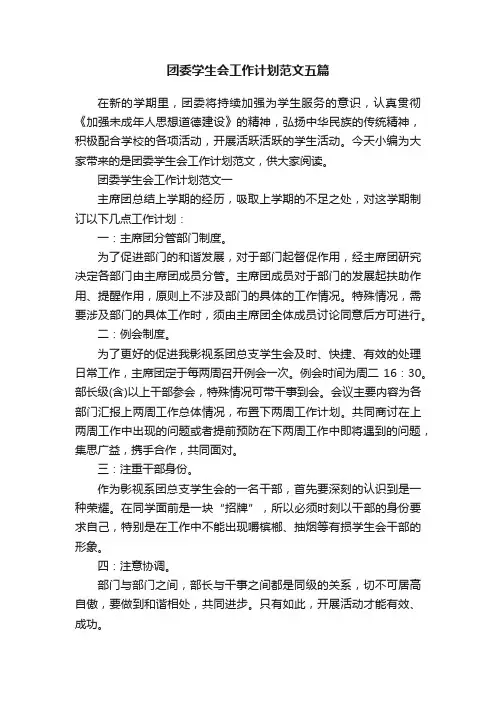 团委学生会工作计划范文五篇

在新的学期里，团委将持续加强为学生服务的意识，认真贯彻《加强未成年人思想道德建设》的精神，弘扬中华民族的传统精神，积极配合学校的各项活动，开展活跃活跃的学生活动。今天小编为大家带来的是团委学生会工作计划范文，供大家阅读。

团委学生会工作计划范文一

主席团总结上学期的经历，吸取上学期的不足之处，对这学期制订以下几点工作计划：

一：主席团分管部门制度。

为了促进部门的和谐发展，对于部门起督促作用，经主席团研究决定各部门由主席团成员分管。主席团成员对于部门的发展起扶助作用、提醒作用，原则上不涉及部门的具体的工作情况。特殊情况，需要涉及部门的具体工作时，须由主席团全体成员讨论同意后方可进行。

二：例会制度。

为了更好的促进我影视系团总支学生会及时、快捷、有效的处理日常工作，主席团定于每两周召开例会一次。例会时间为周二 16：30。部长级(含)以上干部参会，特殊情况可带干事到会。会议主要内容为各部门汇报上两周工作总体情况，布置下两周工作计划。共同商讨在上两周工作中出现的问题或者提前预防在下两周工作中即将遇到的问题，集思广益，携手合作，共同面对。

三：注重干部身份。

作为影视系团总支学生会的一名干部，首先要深刻的认识到是一种荣耀。在同学面前是一块“招牌”，所以必须时刻以干部的身份要求自己，特别是在工作中不能出现嚼槟榔、抽烟等有损学生会干部的形象。

四：注意协调。

部门与部门之间，部长与干事之间都是同级的关系，切不可居高自傲，要做到和谐相处，共同进步。只有如此，开展活动才能有效、成功。